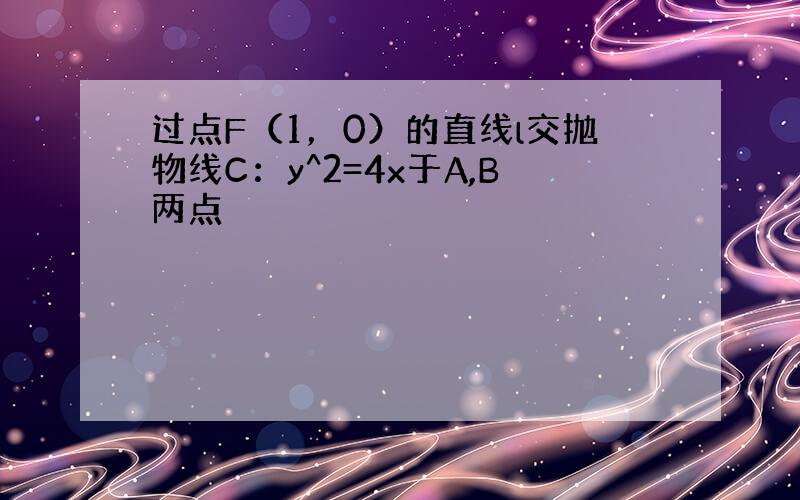 过点F（1，0）的直线l交抛物线C：y^2=4x于A,B两点